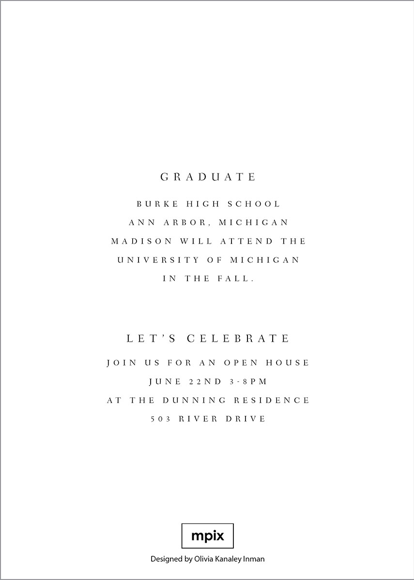 GRADUATE

BURKE HIGH SCHOOL
ANN ARBOR, MICHIGAN
MADISON WILL ATTEND THE
UNIVERSITY OF MICHIGAN
IN THE FALL.

LET'S CELEBRATE

JOIN US FOR AN OPEN HOUSE
JUNE 22ND 3-8PM
AT THE DUNNING RESIDENCE
503 RIVER DRIVE

mpix

Designed by Olivia Kanaley Inman